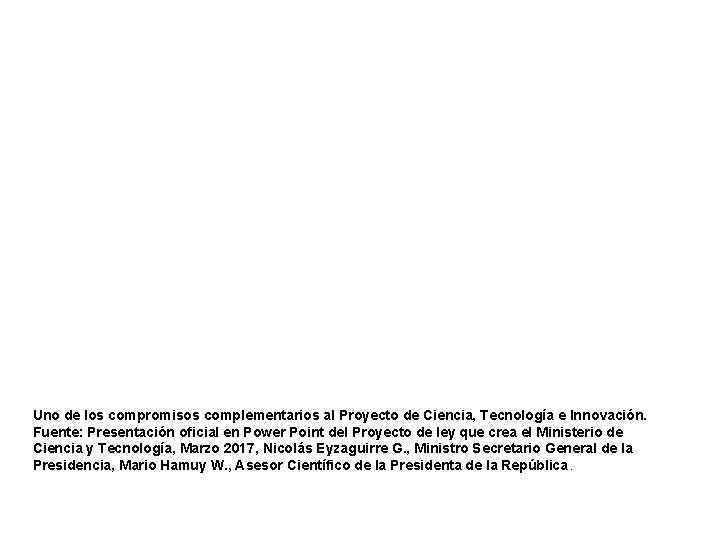 Uno de los compromisos complementarios al Proyecto de Ciencia, Tecnología e Innovación. Fuente: Presentación oficial en Power Point del Proyecto de ley que crea el Ministerio de Ciencia y Tecnología, Marzo 2017, Nicolás Eyzaguirre G., Ministro Secretario General de la Presidencia, Mario Hamuy W., Asesor Científico de la Presidenta de la República.